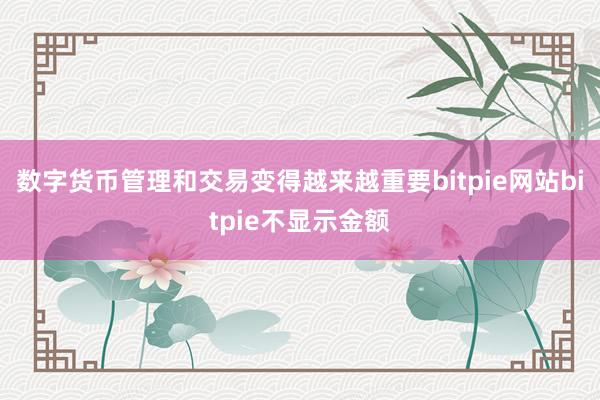 数字货币管理和交易变得越来越重要bitpie网站bitpie不显示金额